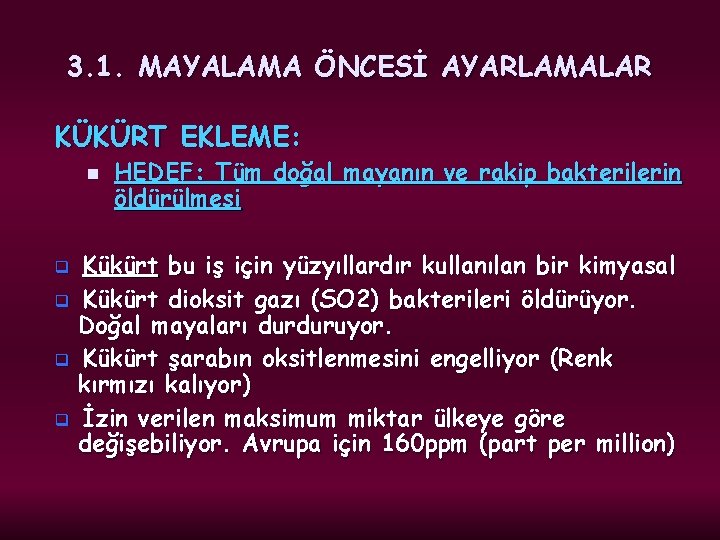 3.1. MAYALAMA ÖNCESİ AYARLAMALAR

KÜKÜRT EKLEME:

HEDEF: Tüm doğal mayanın ve rakip bakterilerin öldürülmesi

Kükürt bu iş için yüzyıllardır kullanılan bir kimyasal

Kükürt dioksit gazı (SO2) bakterileri öldürüyor. Doğal mayaları durduruyor.

Kükürt şarabın oksitlenmesini engelliyor (Renk kırmızı kalıyor)

İzin verilen maksimum miktar ülkeye göre değişebiliyor. Avrupa için 160ppm (part per million)